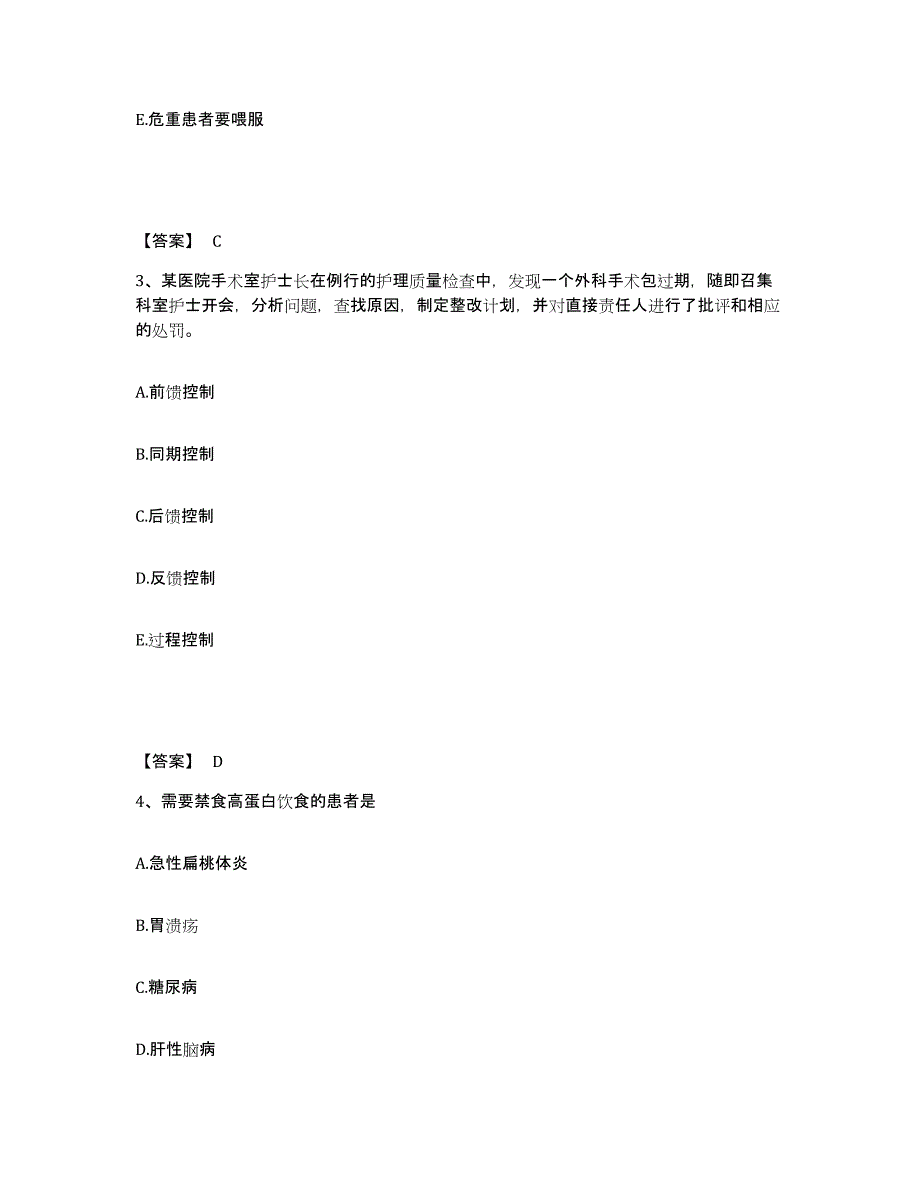 E.危重患者要喂服

【答案】 C

3、某医院手术室护士长在例行的护理质量检查中，发现一个外科手术包过期，随即召集科室护士开会，分析问题，查找原因，制定整改计划，并对直接责任人进行了批评和相应的处罚。

A.前馈控制

B.同期控制

C.后馈控制

D.反馈控制

E.过程控制

【答案】 D

4、需要禁食高蛋白饮食的患者是

A.急性扁桃体炎

B.胃溃疡

C.糖尿病

D.肝性脑病